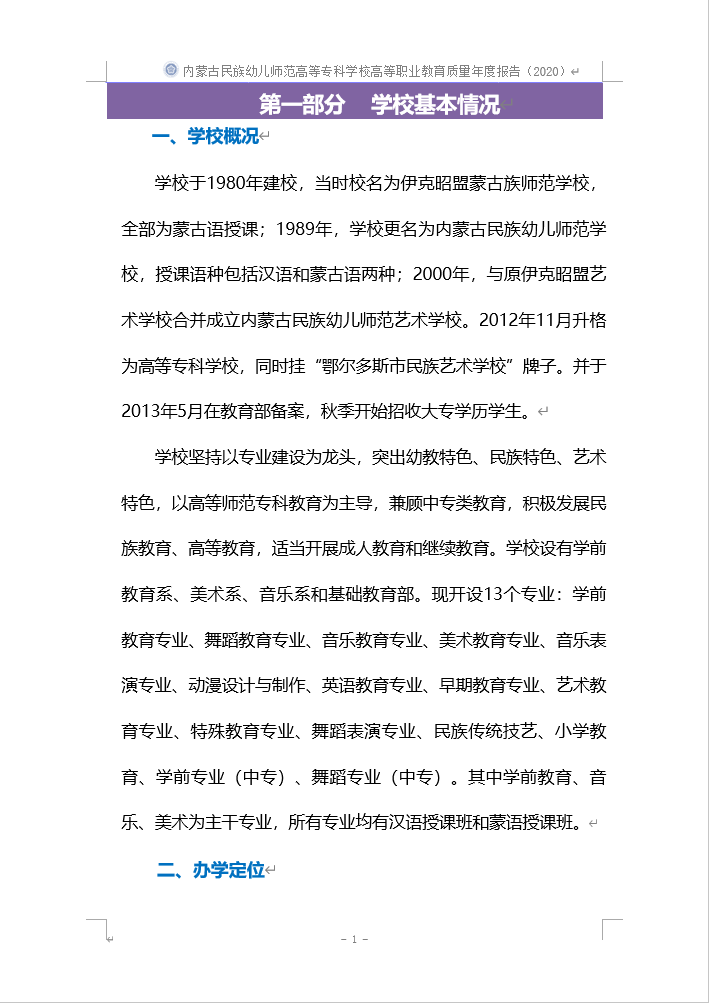 内蒙古民族幼儿师范高等专科学校高等职业教育质量年度报告（2020）

第一部分　学校基本情况

一、学校概况

学校于1980年建校，当时校名为伊克昭盟蒙古族师范学校，全部为蒙古语授课；1989年，学校更名为内蒙古民族幼儿师范学校，授课语种包括汉语和蒙古语两种；2000年，与原伊克昭盟艺术学校合并成立内蒙古民族幼儿师范艺术学校。2012年11月升格为高等专科学校，同时挂“鄂尔多斯市民族艺术学校”牌子。并于2013年5月在教育部备案，秋季开始招收大专学历学生。

学校坚持以专业建设为龙头，突出幼教特色、民族特色、艺术特色，以高等师范专科教育为主导，兼顾中专类教育，积极发展民族教育、高等教育，适当开展成人教育和继续教育。学校设有学前教育系、美术系、音乐系和基础教育部。现开设13个专业：学前教育专业、舞蹈教育专业、音乐教育专业、美术教育专业、音乐表演专业、动漫设计与制作、英语教育专业、早期教育专业、艺术教育专业、特殊教育专业、舞蹈表演专业、民族传统技艺、小学教育、学前专业（中专）、舞蹈专业（中专）。其中学前教育、音乐、美术为主干专业，所有专业均有汉语授课班和蒙语授课班。

二、办学定位

- 1 -